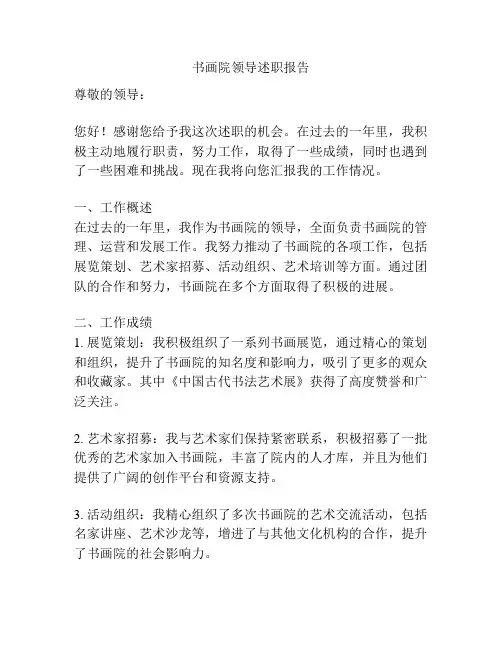 书画院领导述职报告

尊敬的领导：

您好！感谢您给予我这次述职的机会。在过去的一年里，我积极主动地履行职责，努力工作，取得了一些成绩，同时也遇到了一些困难和挑战。现在我将向您汇报我的工作情况。

一、工作概述
在过去的一年里，我作为书画院的领导，全面负责书画院的管理、运营和发展工作。我努力推动了书画院的各项工作，包括展览策划、艺术家招募、活动组织、艺术培训等方面。通过团队的合作和努力，书画院在多个方面取得了积极的进展。

二、工作成绩
1. 展览策划：我积极组织了一系列书画展览，通过精心的策划和组织，提升了书画院的知名度和影响力，吸引了更多的观众和收藏家。其中《中国古代书法艺术展》获得了高度赞誉和广泛关注。

2. 艺术家招募：我与艺术家们保持紧密联系，积极招募了一批优秀的艺术家加入书画院，丰富了院内的人才库，并且为他们提供了广阔的创作平台和资源支持。

3. 活动组织：我精心组织了多次书画院的艺术交流活动，包括名家讲座、艺术沙龙等，增进了与其他文化机构的合作，提升了书画院的社会影响力。